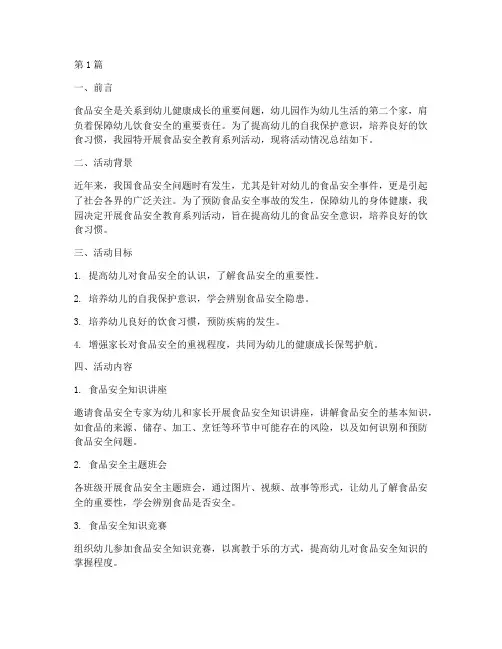 第1篇

一、前言

食品安全是关系到幼儿健康成长的重要问题，幼儿园作为幼儿生活的第二个家，肩负着保障幼儿饮食安全的重要责任。为了提高幼儿的自我保护意识，培养良好的饮食习惯，我园特开展食品安全教育系列活动，现将活动情况总结如下。

二、活动背景

近年来，我国食品安全问题时有发生，尤其是针对幼儿的食品安全事件，更是引起了社会各界的广泛关注。为了预防食品安全事故的发生，保障幼儿的身体健康，我园决定开展食品安全教育系列活动，旨在提高幼儿的食品安全意识，培养良好的饮食习惯。

三、活动目标

1. 提高幼儿对食品安全的认识，了解食品安全的重要性。

2. 培养幼儿的自我保护意识，学会辨别食品安全隐患。

3. 培养幼儿良好的饮食习惯，预防疾病的发生。

4. 增强家长对食品安全的重视程度，共同为幼儿的健康成长保驾护航。

四、活动内容

1. 食品安全知识讲座

邀请食品安全专家为幼儿和家长开展食品安全知识讲座，讲解食品安全的基本知识，如食品的来源、储存、加工、烹饪等环节中可能存在的风险，以及如何识别和预防食品安全问题。

2. 食品安全主题班会

各班级开展食品安全主题班会，通过图片、视频、故事等形式，让幼儿了解食品安全的重要性，学会辨别食品是否安全。

3. 食品安全知识竞赛

组织幼儿参加食品安全知识竞赛，以寓教于乐的方式，提高幼儿对食品安全知识的掌握程度。